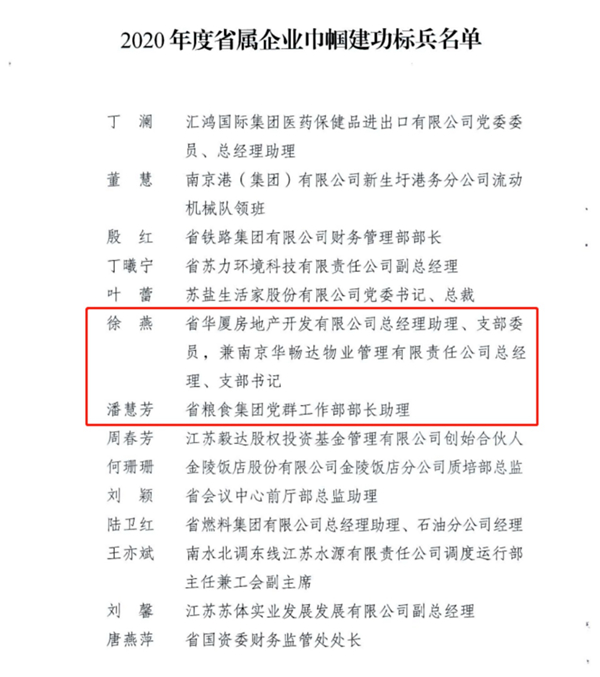 2020 年度省属企业巾帼建功标兵名单

丁　澜　汇鸿国际集团医药保健品进出口有限公司党委委员、总经理助理

董　慧　南京港（集团）有限公司新生圩港务分公司流动机械队领班

殷　红　省铁路集团有限公司财务管理部部长

丁曦宁　省苏力环境科技有限责任公司副总经理

叶　蕾　苏盐生活家股份有限公司党委书记、总裁

徐　燕　省华厦房地产开发有限公司总经理助理、支部委员，兼南京华畅达物业管理有限责任公司总经理、支部书记

潘慧芳　省粮食集团党群工作部部长助理

周春芳　江苏毅达股权投资基金管理有限公司创始合伙人

何珊珊　金陵饭店股份有限公司金陵饭店分公司质培部总监

刘　颖　省会议中心前厅部总监助理

陆卫红　省燃料集团有限公司总经理助理、石油分公司经理

王亦斌　南水北调东线江苏水源有限责任公司调度运行部主任兼工会副主席

刘　馨　江苏苏体实业发展发展有限公司副总经理

唐燕萍　省国资委财务监管处处长